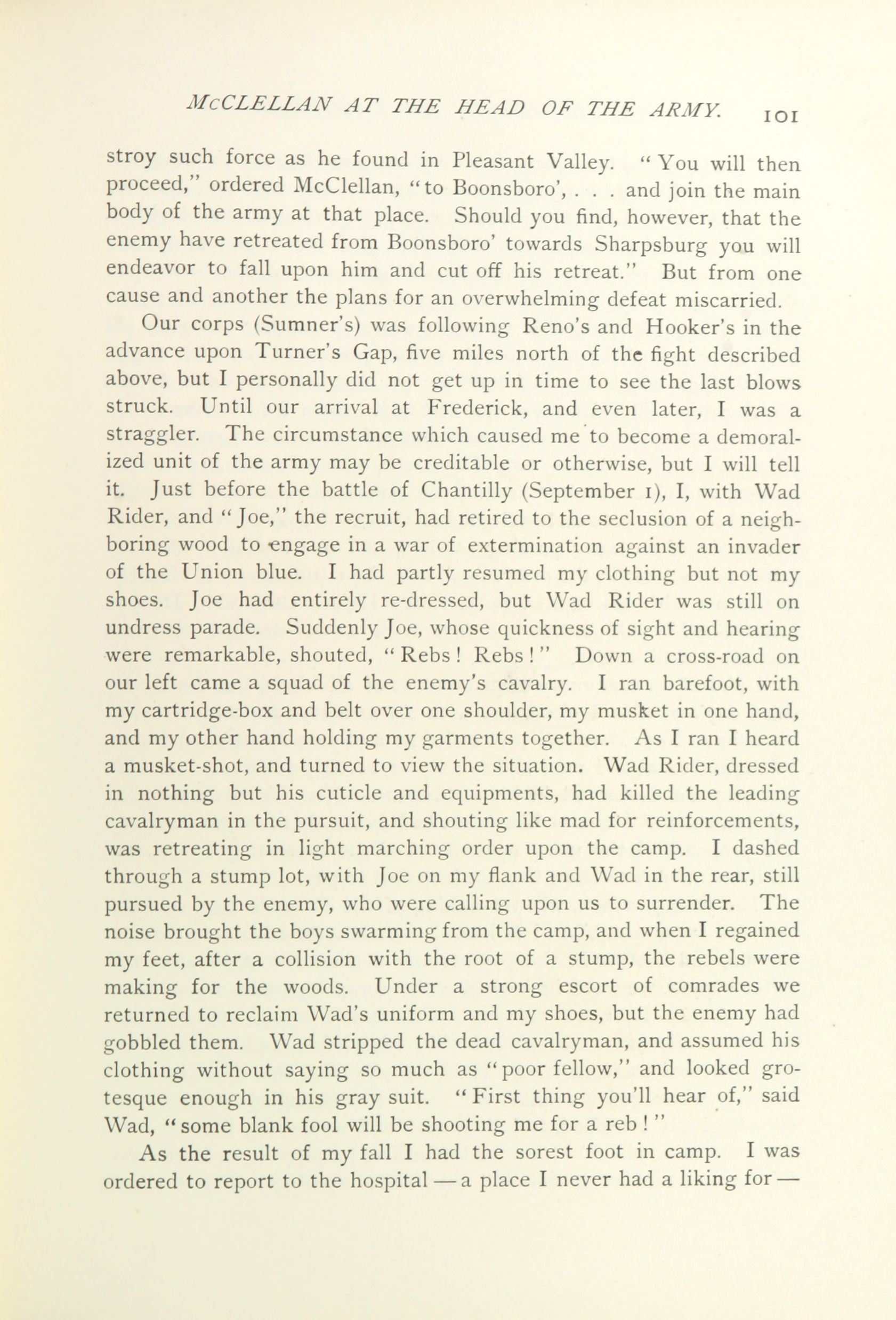 McCLELLAN AT THE HEAD OF THE ARMY. 101

stroy such force as he found in Pleasant Valley. "You will then proceed," ordered McClellan, "to Boonsboro', . . . and join the main body of the army at that place. Should you find, however, that the enemy have retreated from Boonsboro' towards Sharpsburg you will endeavor to fall upon him and cut off his retreat." But from one cause and another the plans for an overwhelming defeat miscarried.

Our corps (Sumner's) was following Reno's and Hooker's in the advance upon Turner's Gap, five miles north of the fight described above, but I personally did not get up in time to see the last blows struck. Until our arrival at Frederick, and even later, I was a straggler. The circumstance which caused me to become a demoralized unit of the army may be creditable or otherwise, but I will tell it. Just before the battle of Chantilly (September 1), I, with Wad Rider, and "Joe," the recruit, had retired to the seclusion of a neighboring wood to engage in a war of extermination against an invader of the Union blue. I had partly resumed my clothing but not my shoes. Joe had entirely re-dressed, but Wad Rider was still on undress parade. Suddenly Joe, whose quickness of sight and hearing were remarkable, shouted, "Rebs! Rebs!" Down a cross-road on our left came a squad of the enemy's cavalry. I ran barefoot, with my cartridge-box and belt over one shoulder, my musket in one hand, and my other hand holding my garments together. As I ran I heard a musket-shot, and turned to view the situation. Wad Rider, dressed in nothing but his cuticle and equipments, had killed the leading cavalryman in the pursuit, and shouting like mad for reinforcements, was retreating in light marching order upon the camp. I dashed through a stump lot, with Joe on my flank and Wad in the rear, still pursued by the enemy, who were calling upon us to surrender. The noise brought the boys swarming from the camp, and when I regained my feet, after a collision with the root of a stump, the rebels were making for the woods. Under a strong escort of comrades we returned to reclaim Wad's uniform and my shoes, but the enemy had gobbled them. Wad stripped the dead cavalryman, and assumed his clothing without saying so much as "poor fellow," and looked grotesque enough in his gray suit. "First thing you'll hear of," said Wad, "some blank fool will be shooting me for a reb!"

As the result of my fall I had the sorest foot in camp. I was ordered to report to the hospital — a place I never had a liking for —